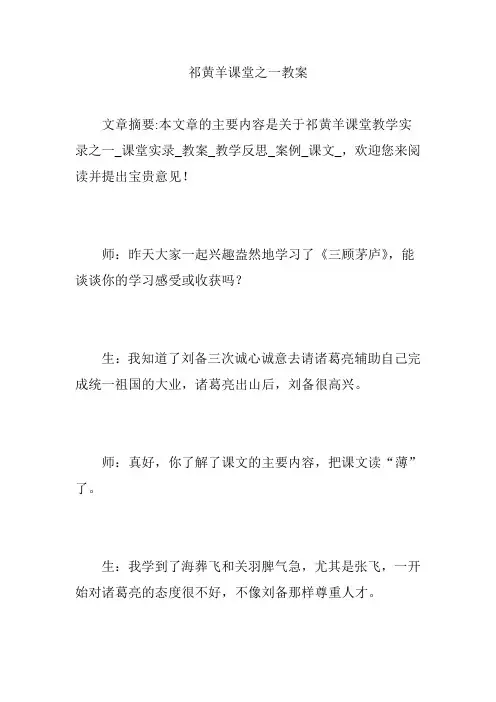 祁黄羊课堂之一教案

文章摘要:本文章的主要内容是关于祁黄羊课堂教学实录之一_课堂实录_教案_教学反思_案例_课文_，欢迎您来阅读并提出宝贵意见！

师：昨天大家一起兴趣盎然地学习了《三顾茅庐》，能谈谈你的学习感受或收获吗？

生：我知道了刘备三次诚心诚意去请诸葛亮辅助自己完成统一祖国的大业，诸葛亮出山后，刘备很高兴。

师：真好，你了解了课文的主要内容，把课文读“薄”了。

生：我学到了海莽飞和关羽脾气急，尤其是张飞，一开始对诸葛亮的态度很不好，不像刘备那样尊重人才。